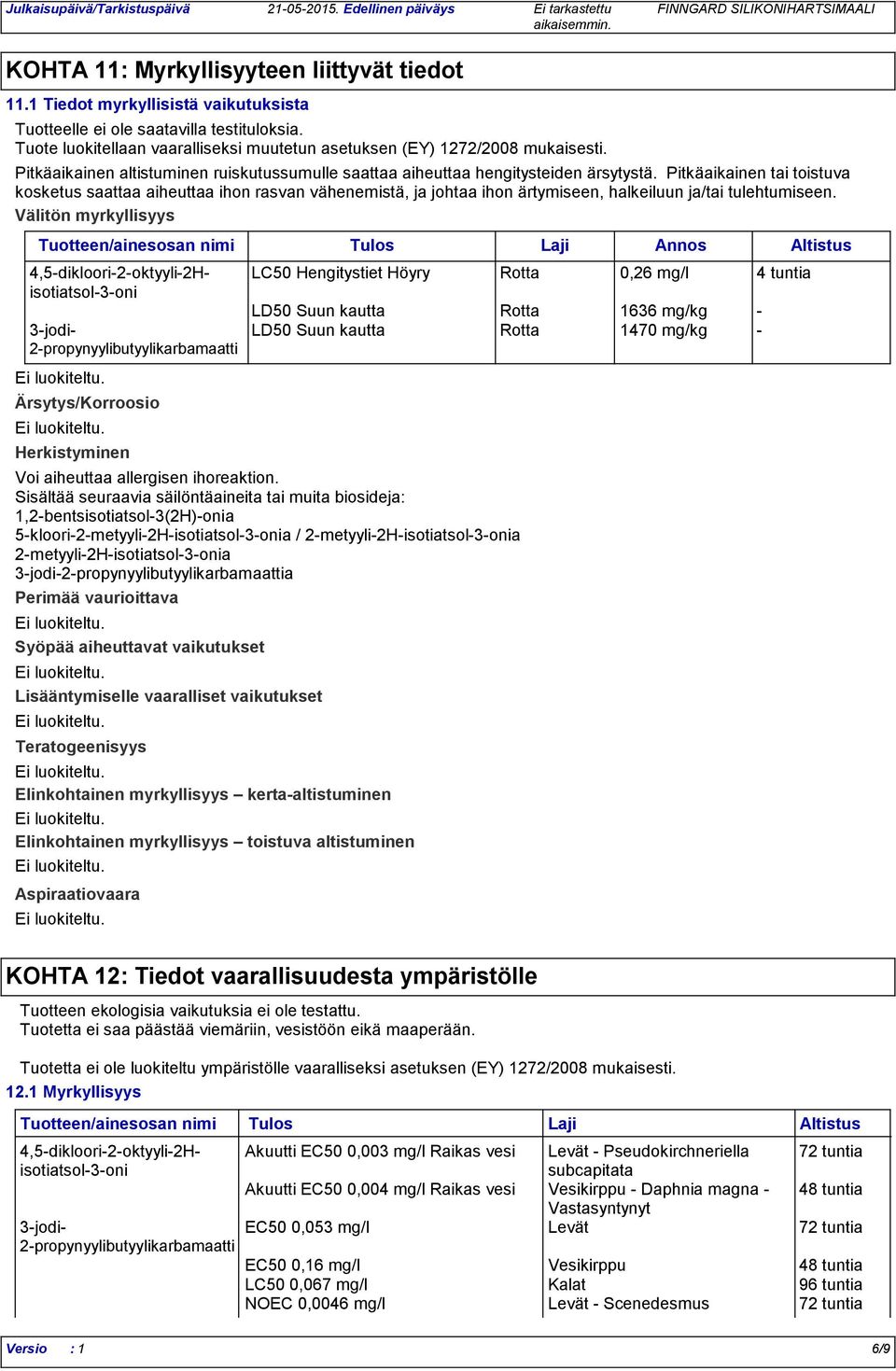 Julkaisupäivä/Tarkistuspäivä 21-05-2015. Edellinen päiväys Ei tarkastettu aikaisemmin. FINNGARD SILIKONIHARTSIMAALI

KOHTA 11: Myrkyllisyyteen liittyvät tiedot

11.1 Tiedot myrkyllisistä vaikutuksista

Tuotteelle ei ole saatavilla testituloksia.
Tuote luokitellaan vaaralliseksi muutetun asetuksen (EY) 1272/2008 mukaisesti.
Pitkäaikainen altistuminen ruiskutussumulle saattaa aiheuttaa hengitysteiden ärsytystä. Pitkäaikainen tai toistuva kosketus saattaa aiheuttaa ihon rasvan vähenemistä, ja johtaa ihon ärtymiseen, halkeiluun ja/tai tulehtumiseen.

Välitön myrkyllisyys

| Tuotteen/ainesosan nimi | Tulos | Laji | Annos | Altistus |
|---|---|---|---|---|
| 4,5-dikloori-2-oktyyli-2H-isotiatsol-3-oni | LC50 Hengitystiet Höyry | Rotta | 0,26 mg/l | 4 tuntia |
| | LD50 Suun kautta | Rotta | 1636 mg/kg | - |
| 3-jodi-2-propynyylibutyylikarbamaatti | LD50 Suun kautta | Rotta | 1470 mg/kg | - |

Ei luokiteltu.
Ärsytys/Korroosio
Ei luokiteltu.
Herkistyminen
Voi aiheuttaa allergisen ihoreaktion.
Sisältää seuraavia säilöntäaineita tai muita biosideja:
1,2-bentsisotiatsol-3(2H)-onia
5-kloori-2-metyyli-2H-isotiatsol-3-onia / 2-metyyli-2H-isotiatsol-3-onia
2-metyyli-2H-isotiatsol-3-onia
3-jodi-2-propynyylibutyylikarbamaattia
Perimää vaurioittava
Ei luokiteltu.
Syöpää aiheuttavat vaikutukset
Ei luokiteltu.
Lisääntymiselle vaaralliset vaikutukset
Ei luokiteltu.
Teratogeenisyys
Ei luokiteltu.
Elinkohtainen myrkyllisyys – kerta-altistuminen
Ei luokiteltu.
Elinkohtainen myrkyllisyys – toistuva altistuminen
Ei luokiteltu.
Aspiraatiovaara
Ei luokiteltu.

KOHTA 12: Tiedot vaarallisuudesta ympäristölle

Tuotteen ekologisia vaikutuksia ei ole testattu.
Tuotetta ei saa päästää viemäriin, vesistöön eikä maaperään.

Tuotetta ei ole luokiteltu ympäristölle vaaralliseksi asetuksen (EY) 1272/2008 mukaisesti.

12.1 Myrkyllisyys

| Tuotteen/ainesosan nimi | Tulos | Laji | Altistus |
|---|---|---|---|
| 4,5-dikloori-2-oktyyli-2H-isotiatsol-3-oni | Akuutti EC50 0,003 mg/l Raikas vesi | Levät - Pseudokirchneriella subcapitata | 72 tuntia |
| | Akuutti EC50 0,004 mg/l Raikas vesi | Vesikirppu - Daphnia magna - Vastasyntynyt | 48 tuntia |
| 3-jodi-2-propynyylibutyylikarbamaatti | EC50 0,053 mg/l | Levät | 72 tuntia |
| | EC50 0,16 mg/l | Vesikirppu | 48 tuntia |
| | LC50 0,067 mg/l | Kalat | 96 tuntia |
| | NOEC 0,0046 mg/l | Levät - Scenedesmus | 72 tuntia |

Versio : 1 6/9